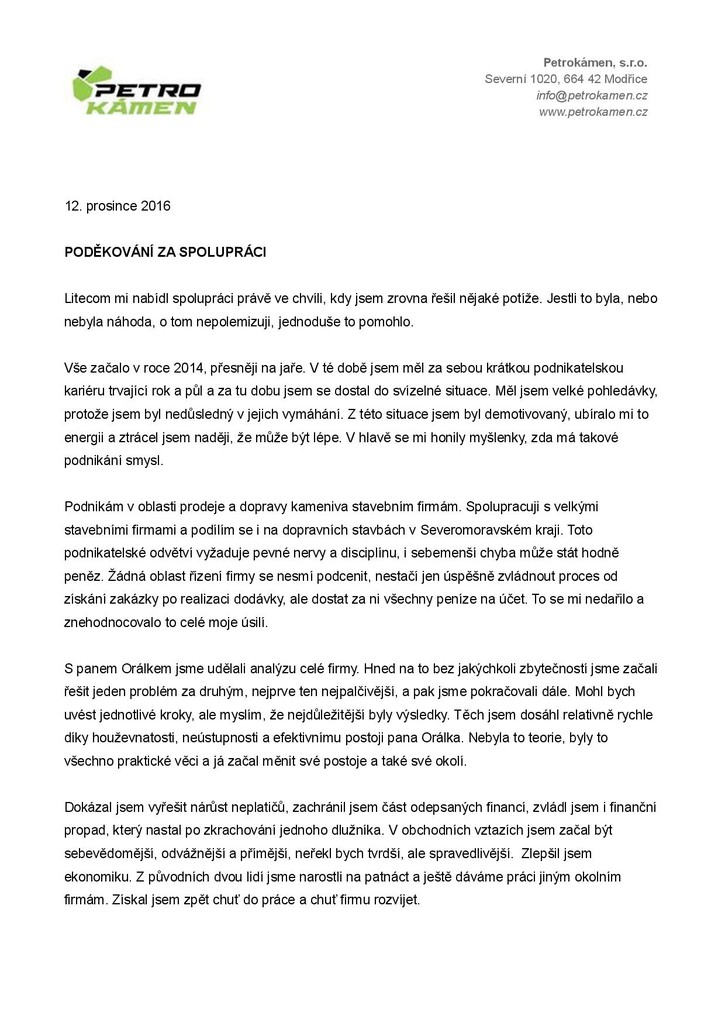 PETRO KÁMEN

Petrokámen, s.r.o.
Severní 1020, 664 42 Modřice
info@petrokamen.cz
www.petrokamen.cz

12. prosince 2016

PODĚKOVÁNÍ ZA SPOLUPRÁCI

Litecom mi nabídl spolupráci právě ve chvíli, kdy jsem zrovna řešil nějaké potíže. Jestli to byla, nebo nebyla náhoda, o tom nepolemizuji, jednoduše to pomohlo.

Vše začalo v roce 2014, přesněji na jaře. V té době jsem měl za sebou krátkou podnikatelskou kariéru trvající rok a půl a za tu dobu jsem se dostal do svízelné situace. Měl jsem velké pohledávky, protože jsem byl nedůsledný v jejich vymáhání. Z této situace jsem byl demotivovaný, ubíralo mi to energii a ztrácel jsem naději, že může být lépe. V hlavě se mi honily myšlenky, zda má takové podnikání smysl.

Podnikám v oblasti prodeje a dopravy kameniva stavebním firmám. Spolupracuji s velkými stavebními firmami a podílím se i na dopravních stavbách v Severomoravském kraji. Toto podnikatelské odvětví vyžaduje pevné nervy a disciplínu, i sebemenší chyba může stát hodně peněz. Žádná oblast řízení firmy se nesmí podcenit, nestačí jen úspěšně zvládnout proces od získání zakázky po realizaci dodávky, ale dostat za ni všechny peníze na účet. To se mi nedařilo a znehodnocovalo to celé moje úsilí.

S panem Orálkem jsme udělali analýzu celé firmy. Hned na to bez jakýchkoli zbytečností jsme začali řešit jeden problém za druhým, nejprve ten nejpalčivější, a pak jsme pokračovali dále. Mohl bych uvést jednotlivé kroky, ale myslím, že nejdůležitější byly výsledky. Těch jsem dosáhl relativně rychle díky houževnatosti, neústupnosti a efektivnímu postoji pana Orálka. Nebyla to teorie, byly to všechno praktické věci a já začal měnit své postoje a také své okolí.

Dokázal jsem vyřešit nárůst neplatičů, zachránil jsem část odepsaných financí, zvládl jsem i finanční propad, který nastal po zkrachování jednoho dlužníka. V obchodních vztazích jsem začal být sebevědomější, odvážnější a přímější, neřekl bych tvrdší, ale spravedlivější. Zlepšil jsem ekonomiku. Z původních dvou lidí jsme narostli na patnáct a ještě dáváme práci jiným okolním firmám. Získal jsem zpět chuť do práce a chuť firmu rozvíjet.